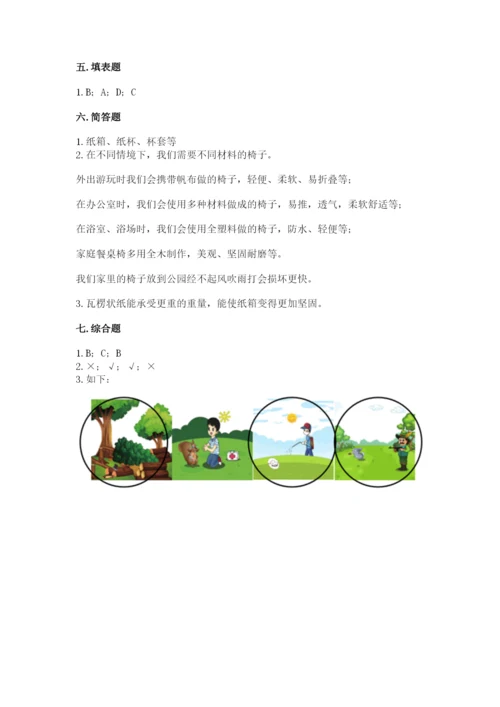 五. 填表题

1. B；A；D；C

六. 简答题

1. 纸箱、纸杯、杯套等
2. 在不同情境下，我们需要不同材料的椅子。

外出游玩时我们会携带帆布做的椅子，轻便、柔软、易折叠等；

在办公室时，我们会使用多种材料做成的椅子，易推，透气，柔软舒适等；

在浴室、浴场时，我们会使用全塑料做的椅子，防水、轻便等；

家庭餐桌椅多用全木制作，美观、坚固耐磨等。

我们家里的椅子放到公园经不起风吹雨打会损坏更快。

3. 瓦楞状纸能承受更重的重量，能使纸箱变得更加坚固。

七. 综合题

1. B；C；B
2. ×；√；√；×
3. 如下：